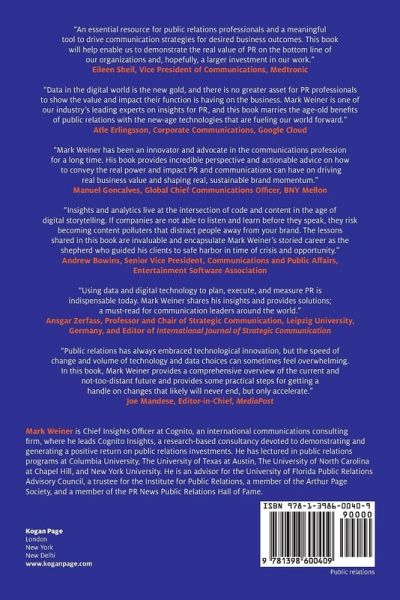 "An essential resource for public relations professionals and a meaningful tool to drive communication strategies for desired business outcomes. This book will help enable us to demonstrate the real value of PR on the bottom line of our organizations and, hopefully, a larger investment in our work."
Eileen Sheil, Vice President of Communications, Medtronic

"Data in the digital world is the new gold, and there is no greater asset for PR professionals to show the value and impact their function is having on the business. Mark Weiner is one of our industry's leading experts on insights for PR, and this book marries the age-old benefits of public relations with the new-age technologies that are fueling our world forward."
Atle Erlingsson, Corporate Communications, Google Cloud

"Mark Weiner has been an innovator and advocate in the communications profession for a long time. His book provides incredible perspective and actionable advice on how to convey the real power and impact PR and communications can have on driving real business value and shaping real, sustainable brand momentum."
Manuel Goncalves, Global Chief Communications Officer, BNY Mellon

"Insights and analytics live at the intersection of code and content in the age of digital storytelling. If companies are not able to listen and learn before they speak, they risk becoming content polluters that distract people away from your brand. The lessons shared in this book are invaluable and encapsulate Mark Weiner's storied career as the shepherd who guided his clients to safe harbor in time of crisis and opportunity."
Andrew Bowins, Senior Vice President, Communications and Public Affairs, Entertainment Software Association

"Using data and digital technology to plan, execute, and measure PR is indispensable today. Mark Weiner shares his insights and provides solutions; a must-read for communication leaders around the world."
Ansgar Zerfass, Professor and Chair of Strategic Communication, Leipzig University, Germany, and Editor of International Journal of Strategic Communication

"Public relations has always embraced technological innovation, but the speed of change and volume of technology and data choices can sometimes feel overwhelming. In this book, Mark Weiner provides a comprehensive overview of the current and not-too-distant future and provides some practical steps for getting a handle on changes that likely will never end, but only accelerate."
Joe Mandese, Editor-in-Chief, MediaPost

Mark Weiner is Chief Insights Officer at Cognito, an international communications consulting firm, where he leads Cognito Insights, a research-based consultancy devoted to demonstrating and generating a positive return on public relations investments. He has lectured in public relations programs at Columbia University, The University of Texas at Austin, The University of North Carolina at Chapel Hill, and New York University. He is an advisor for the University of Florida Public Relations Advisory Council, a trustee for the Institute for Public Relations, a member of the Arthur Page Society, and a member of the PR News Public Relations Hall of Fame.

Kogan Page
London
New York
New Delhi
www.koganpage.com

ISBN 978-1-3986-0040-9
90000
9 781398 600409

Public relations